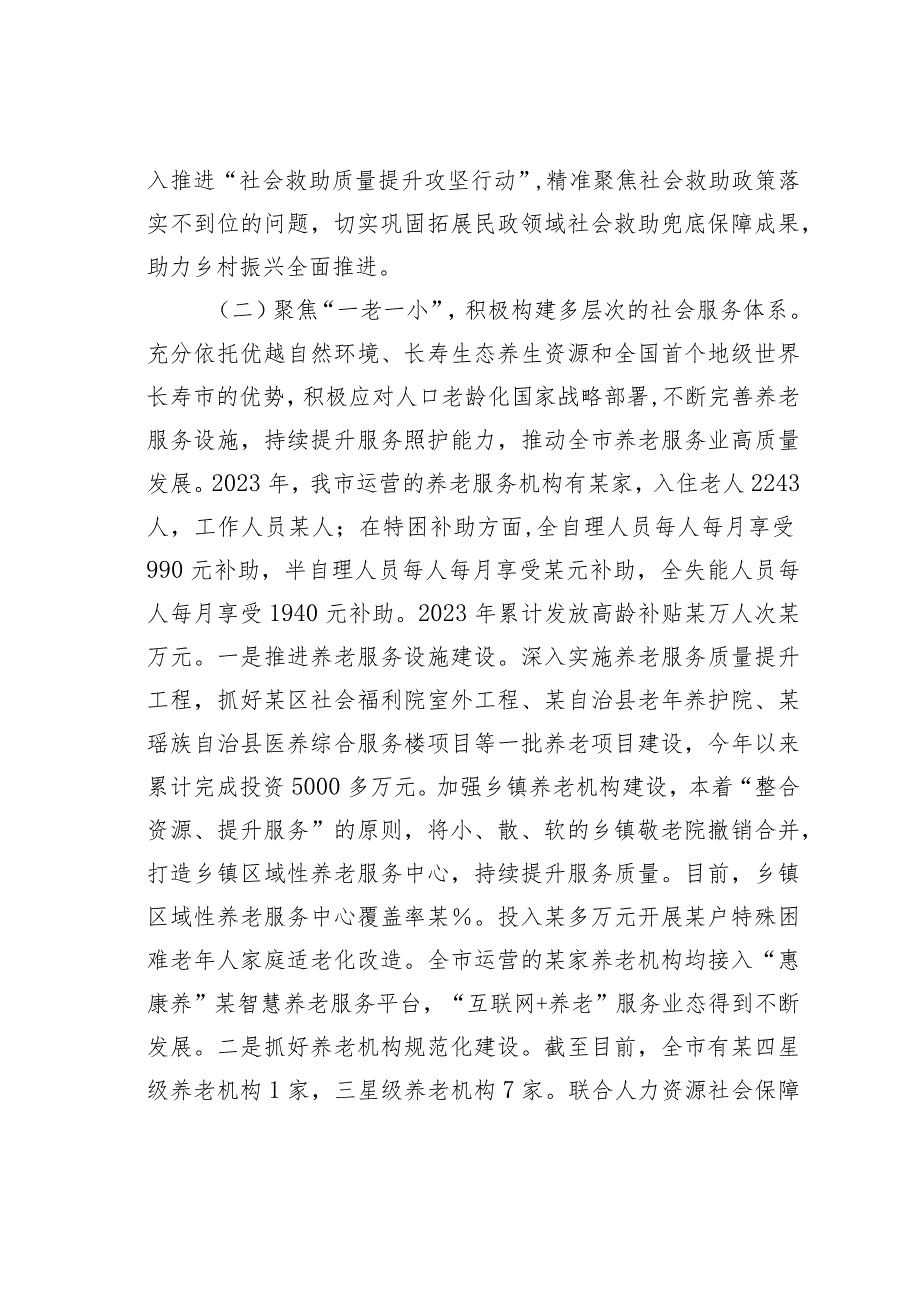 入推进“社会救助质量提升攻坚行动”，精准聚焦社会救助政策落实不到位的问题，切实巩固拓展民政领域社会救助兜底保障成果，助力乡村振兴全面推进。

（二）聚焦“一老一小”，积极构建多层次的社会服务体系。充分依托优越自然环境、长寿生态养生资源和全国首个地级世界长寿市的优势，积极应对人口老龄化国家战略部署，不断完善养老服务设施，持续提升服务照护能力，推动全市养老服务业高质量发展。2023年，我市运营的养老服务机构有某家，入住老人2243人，工作人员某人；在特困补助方面，全自理人员每人每月享受990元补助，半自理人员每人每月享受某元补助，全失能人员每人每月享受1940元补助。2023年累计发放高龄补贴某万人次某万元。一是推进养老服务设施建设。深入实施养老服务质量提升工程，抓好某区社会福利院室外工程、某自治县老年养护院、某瑶族自治县医养综合服务楼项目等一批养老项目建设，今年以来累计完成投资5000多万元。加强乡镇养老机构建设，本着“整合资源、提升服务”的原则，将小、散、软的乡镇敬老院撤销合并，打造乡镇区域性养老服务中心，持续提升服务质量。目前，乡镇区域性养老服务中心覆盖率某%。投入某多万元开展某户特殊困难老年人家庭适老化改造。全市运营的某家养老机构均接入“惠康养”某智慧养老服务平台，“互联网+养老”服务业态得到不断发展。二是抓好养老机构规范化建设。截至目前，全市有某四星级养老机构1家，三星级养老机构7家。联合人力资源社会保障